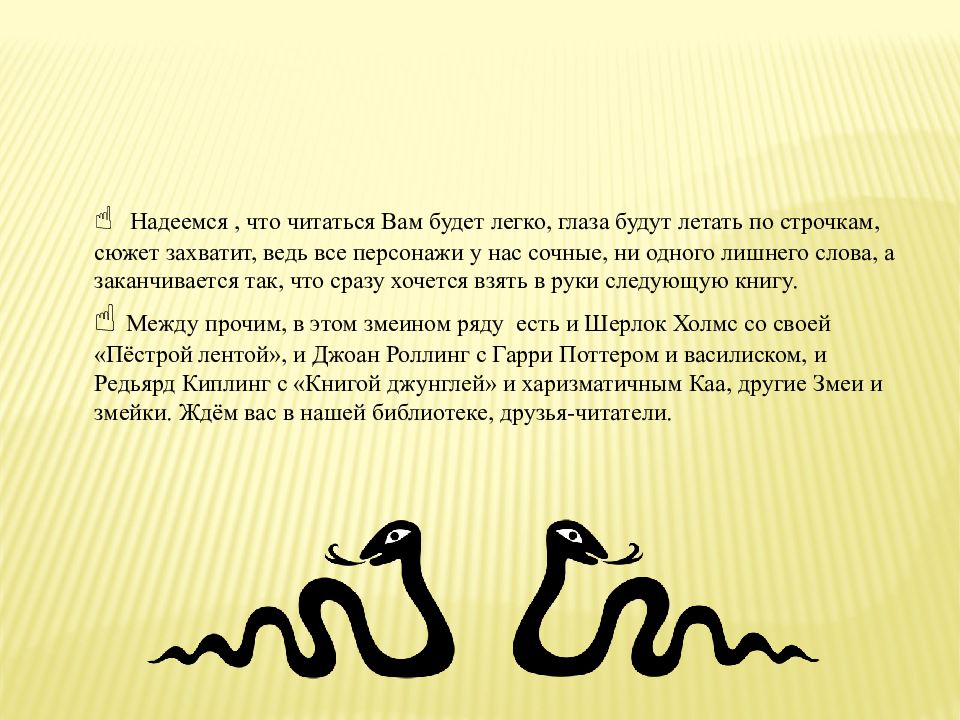 ☝ Надеемся , что читаться Вам будет легко, глаза будут летать по строчкам, сюжет захватит, ведь все персонажи у нас сочные, ни одного лишнего слова, а заканчивается так, что сразу хочется взять в руки следующую книгу.

☝ Между прочим, в этом змеином ряду есть и Шерлок Холмс со своей «Пёстрой лентой», и Джоан Роллинг с Гарри Поттером и василиском, и Редьярд Киплинг с «Книгой джунглей» и харизматичным Каа, другие Змеи и змейки. Ждём вас в нашей библиотеке, друзья-читатели.